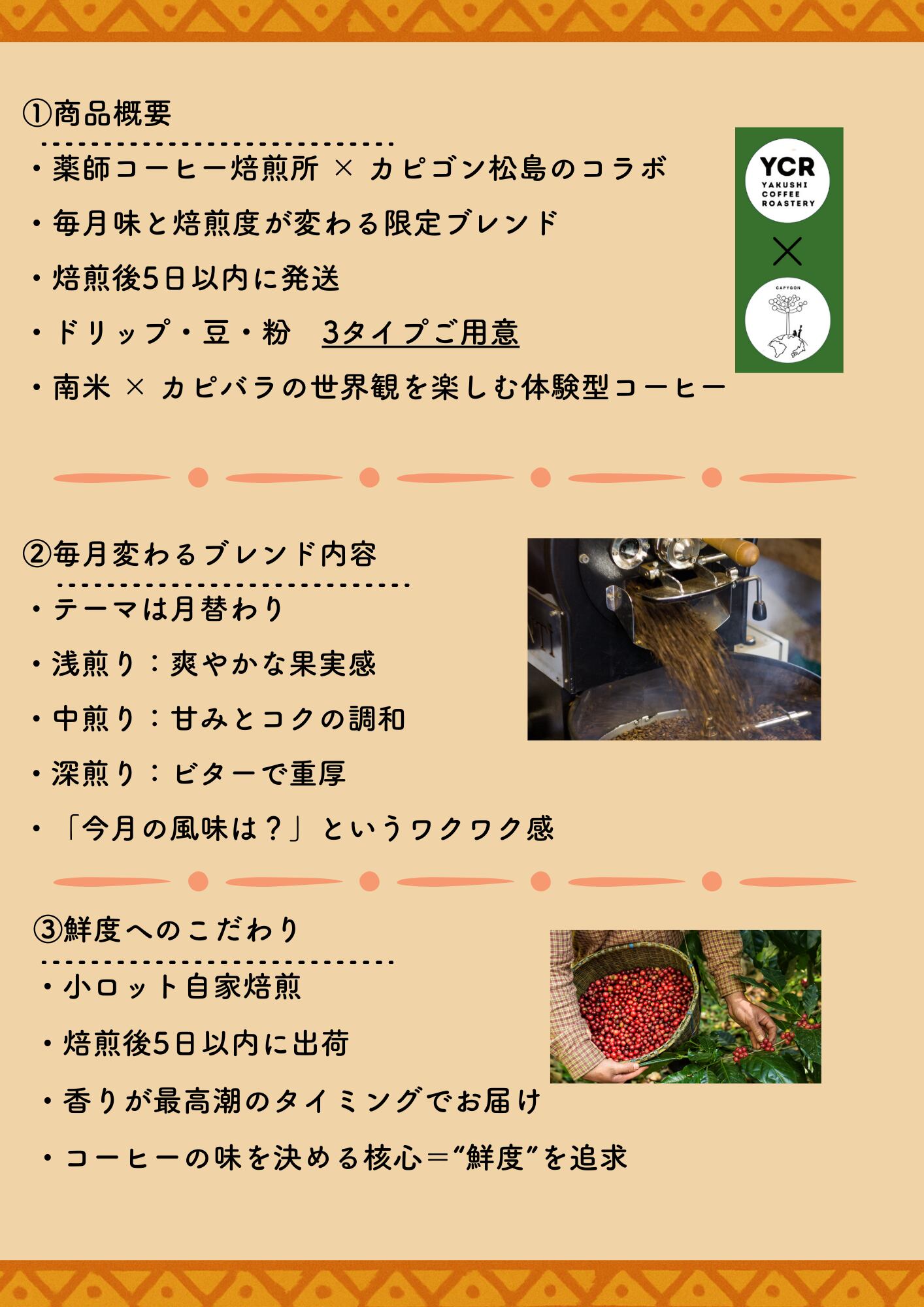 ①商品概要

・薬師コーヒー焙煎所 × カピゴン松島のコラボ

・毎月味と焙煎度が変わる限定ブレンド

・焙煎後5日以内に発送

・ドリップ・豆・粉 3タイプご用意

・南米 × カピバラの世界観を楽しむ体験型コーヒー

YCR
YAKUSHI COFFEE ROASTERY

×

CAPYGON

②毎月変わるブレンド内容

・テーマは月替わり

・浅煎り：爽やかな果実感

・中煎り：甘みとコクの調和

・深煎り：ビターで重厚

・「今月の風味は？」というワクワク感

③鮮度へのこだわり

・小ロット自家焙煎

・焙煎後5日以内に出荷

・香りが最高潮のタイミングでお届け

・コーヒーの味を決める核心＝“鮮度”を追求